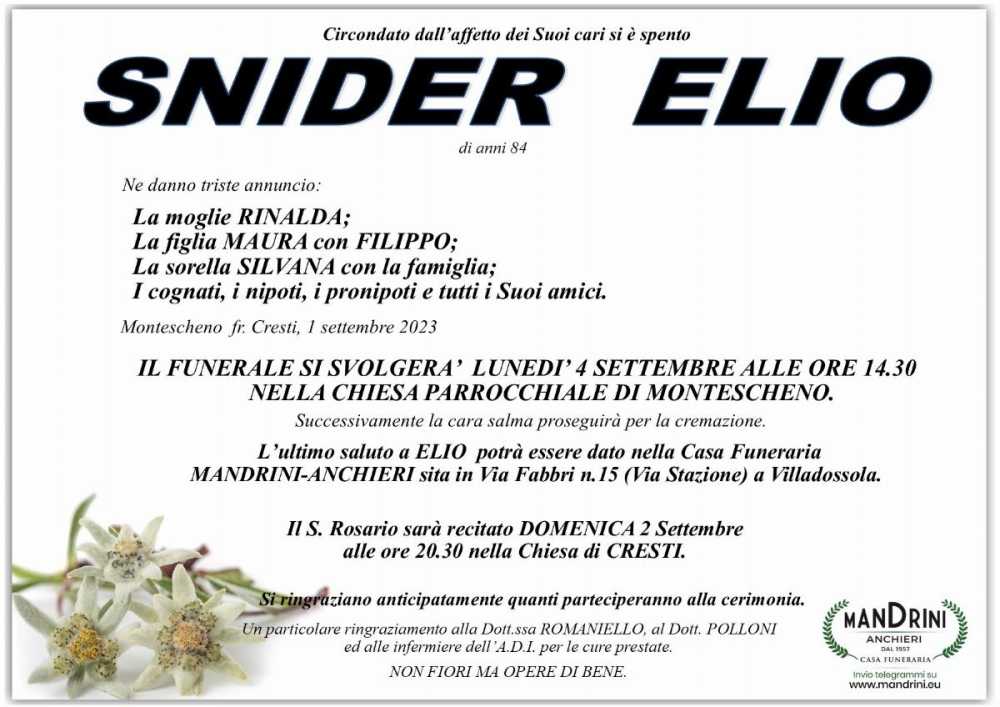 Circondato dall'affetto dei Suoi cari si è spento

SNIDER ELIO

di anni 84

Ne danno triste annuncio:

La moglie RINALDA;
La figlia MAURA con FILIPPO;
La sorella SILVANA con la famiglia;
I cognati, i nipoti, i pronipoti e tutti i Suoi amici.

Montescheno fr. Cresti, 1 settembre 2023

IL FUNERALE SI SVOLGERA' LUNEDI' 4 SETTEMBRE ALLE ORE 14.30 NELLA CHIESA PARROCCHIALE DI MONTESCHENO.

Successivamente la cara salma proseguirà per la cremazione.

L'ultimo saluto a ELIO potrà essere dato nella Casa Funeraria MANDRINI-ANCHIERI sita in Via Fabbri n.15 (Via Stazione) a Villadossola.

Il S. Rosario sarà recitato DOMENICA 2 Settembre alle ore 20.30 nella Chiesa di CRESTI.

Si ringraziano anticipatamente quanti parteciperanno alla cerimonia.

Un particolare ringraziamento alla Dott.ssa ROMANIELLO, al Dott. POLLONI ed alle infermiere dell'A.D.I. per le cure prestate.

NON FIORI MA OPERE DI BENE.

MANDRINI
ANCHIERI
DAL 1957
CASA FUNERARIA
Invio telegrammi su
www.mandrini.eu